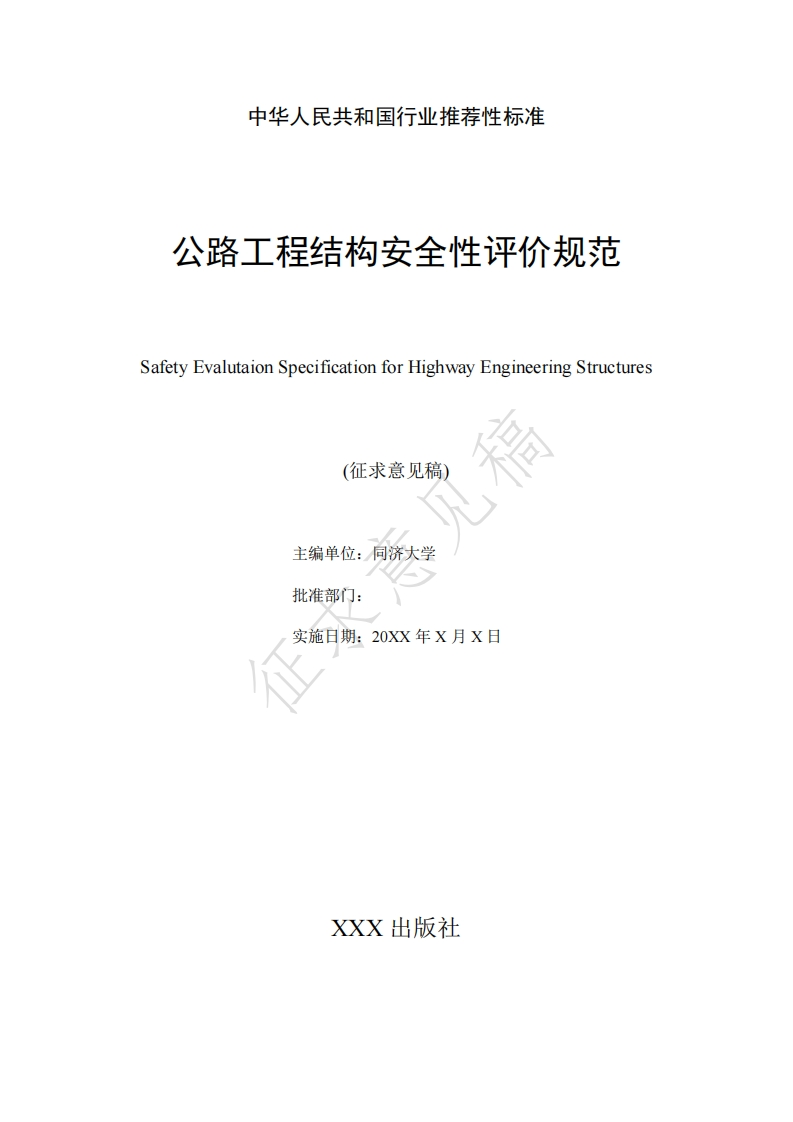 中华人民共和国行业推荐性标准

公路工程结构安全性评价规范

Safety Evalutaion Specification for Highway Engineering Structures

(征求意见稿)

主编单位：同济大学

批准部门：

实施日期：20XX 年 X 月 X 日

征求意见稿

XXX 出版社